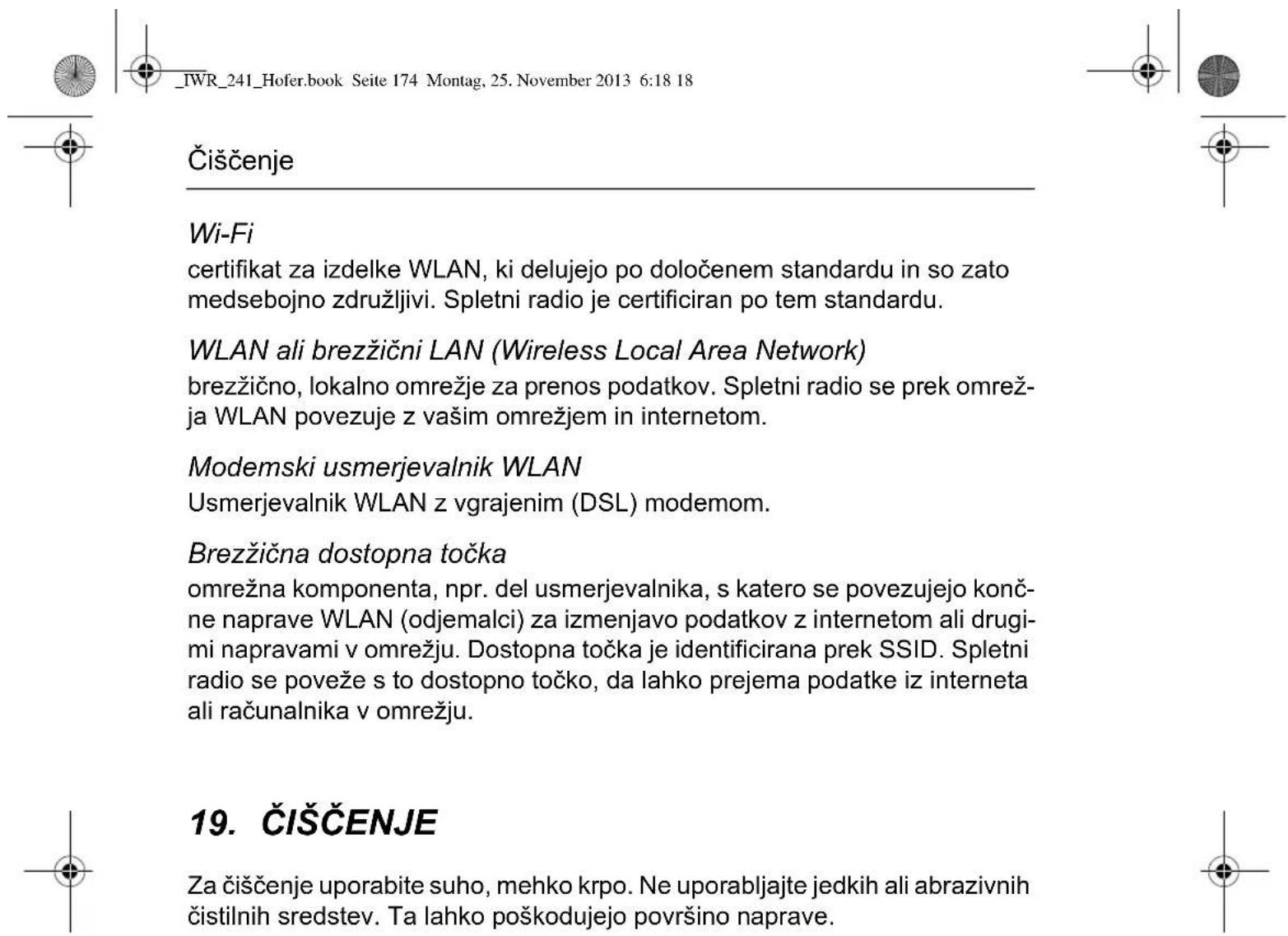 _IWR_241_Hofer.book Seite 174 Montag, 25. November 2013 6:18 18

Čiščenje

Wi-Fi
certifikat za izdelke WLAN, ki delujejo po določenem standardu in so zato medsebojno združljivi. Spletni radio je certificiran po tem standardu.

WLAN ali brezžični LAN (Wireless Local Area Network)
brezžično, lokalno omrežje za prenos podatkov. Spletni radio se prek omrežja WLAN povezuje z vašim omrežjem in internetom.

Modemski usmerjevalnik WLAN
Usmerjevalnik WLAN z vgrajenim (DSL) modemom.

Brezžična dostopna točka
omrežna komponenta, npr. del usmerjevalnika, s katero se povezujejo končne naprave WLAN (odjemalci) za izmenjavo podatkov z internetom ali drugimi napravami v omrežju. Dostopna točka je identificirana prek SSID. Spletni radio se poveže s to dostopno točko, da lahko prejema podatke iz interneta ali računalnika v omrežju.

19. ČIŠČENJE

Za čiščenje uporabite suho, mehko krpo. Ne uporabljajte jedkih ali abrazivnih čistilnih sredstev. Ta lahko poškodujejo površino naprave.